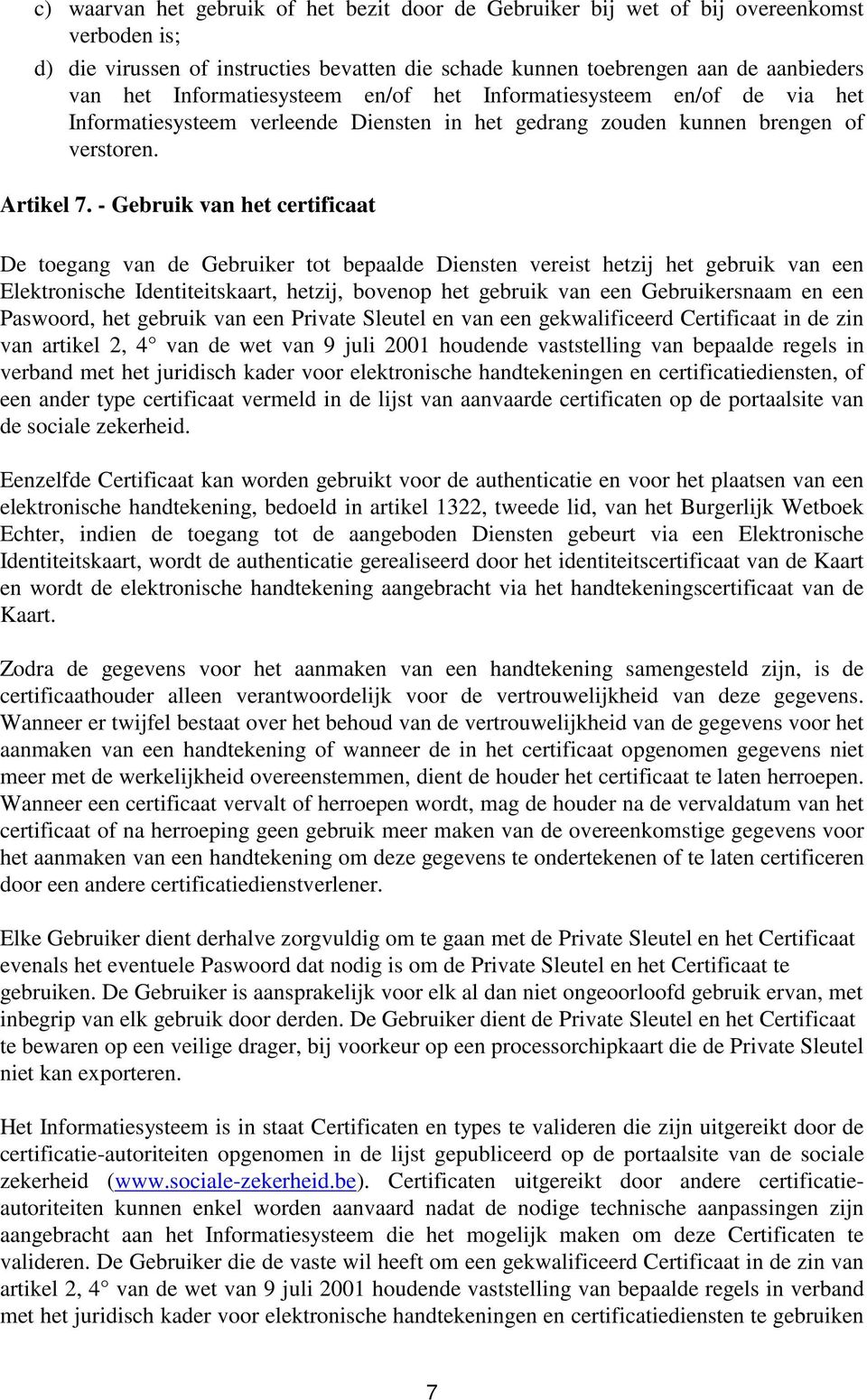 c) waarvan het gebruik of het bezit door de Gebruiker bij wet of bij overeenkomst verboden is;

d) die virussen of instructies bevatten die schade kunnen toebrengen aan de aanbieders van het Informatiesysteem en/of het Informatiesysteem en/of de via het Informatiesysteem verleende Diensten in het gedrang zouden kunnen brengen of verstoren.

Artikel 7. - Gebruik van het certificaat

De toegang van de Gebruiker tot bepaalde Diensten vereist hetzij het gebruik van een Elektronische Identiteitskaart, hetzij, bovenop het gebruik van een Gebruikersnaam en een Paswoord, het gebruik van een Private Sleutel en van een gekwalificeerd Certificaat in de zin van artikel 2, 4° van de wet van 9 juli 2001 houdende vaststelling van bepaalde regels in verband met het juridisch kader voor elektronische handtekeningen en certificatiediensten, of een ander type certificaat vermeld in de lijst van aanvaarde certificaten op de portaalsite van de sociale zekerheid.

Eenzelfde Certificaat kan worden gebruikt voor de authenticatie en voor het plaatsen van een elektronische handtekening, bedoeld in artikel 1322, tweede lid, van het Burgerlijk Wetboek Echter, indien de toegang tot de aangeboden Diensten gebeurt via een Elektronische Identiteitskaart, wordt de authenticatie gerealiseerd door het identiteitscertificaat van de Kaart en wordt de elektronische handtekening aangebracht via het handtekeningscertificaat van de Kaart.

Zodra de gegevens voor het aanmaken van een handtekening samengesteld zijn, is de certificaathouder alleen verantwoordelijk voor de vertrouwelijkheid van deze gegevens. Wanneer er twijfel bestaat over het behoud van de vertrouwelijkheid van de gegevens voor het aanmaken van een handtekening of wanneer de in het certificaat opgenomen gegevens niet meer met de werkelijkheid overeenstemmen, dient de houder het certificaat te laten herroepen. Wanneer een certificaat vervalt of herroepen wordt, mag de houder na de vervaldatum van het certificaat of na herroeping geen gebruik meer maken van de overeenkomstige gegevens voor het aanmaken van een handtekening om deze gegevens te ondertekenen of te laten certificeren door een andere certificatiedienstverlener.

Elke Gebruiker dient derhalve zorgvuldig om te gaan met de Private Sleutel en het Certificaat evenals het eventuele Paswoord dat nodig is om de Private Sleutel en het Certificaat te gebruiken. De Gebruiker is aansprakelijk voor elk al dan niet ongeoorloofd gebruik ervan, met inbegrip van elk gebruik door derden. De Gebruiker dient de Private Sleutel en het Certificaat te bewaren op een veilige drager, bij voorkeur op een processorchipkaart die de Private Sleutel niet kan exporteren.

Het Informatiesysteem is in staat Certificaten en types te valideren die zijn uitgereikt door de certificatie-autoriteiten opgenomen in de lijst gepubliceerd op de portaalsite van de sociale zekerheid (www.sociale-zekerheid.be). Certificaten uitgereikt door andere certificatie-autoriteiten kunnen enkel worden aanvaard nadat de nodige technische aanpassingen zijn aangebracht aan het Informatiesysteem die het mogelijk maken om deze Certificaten te valideren. De Gebruiker die de vaste wil heeft om een gekwalificeerd Certificaat in de zin van artikel 2, 4° van de wet van 9 juli 2001 houdende vaststelling van bepaalde regels in verband met het juridisch kader voor elektronische handtekeningen en certificatiediensten te gebruiken

7